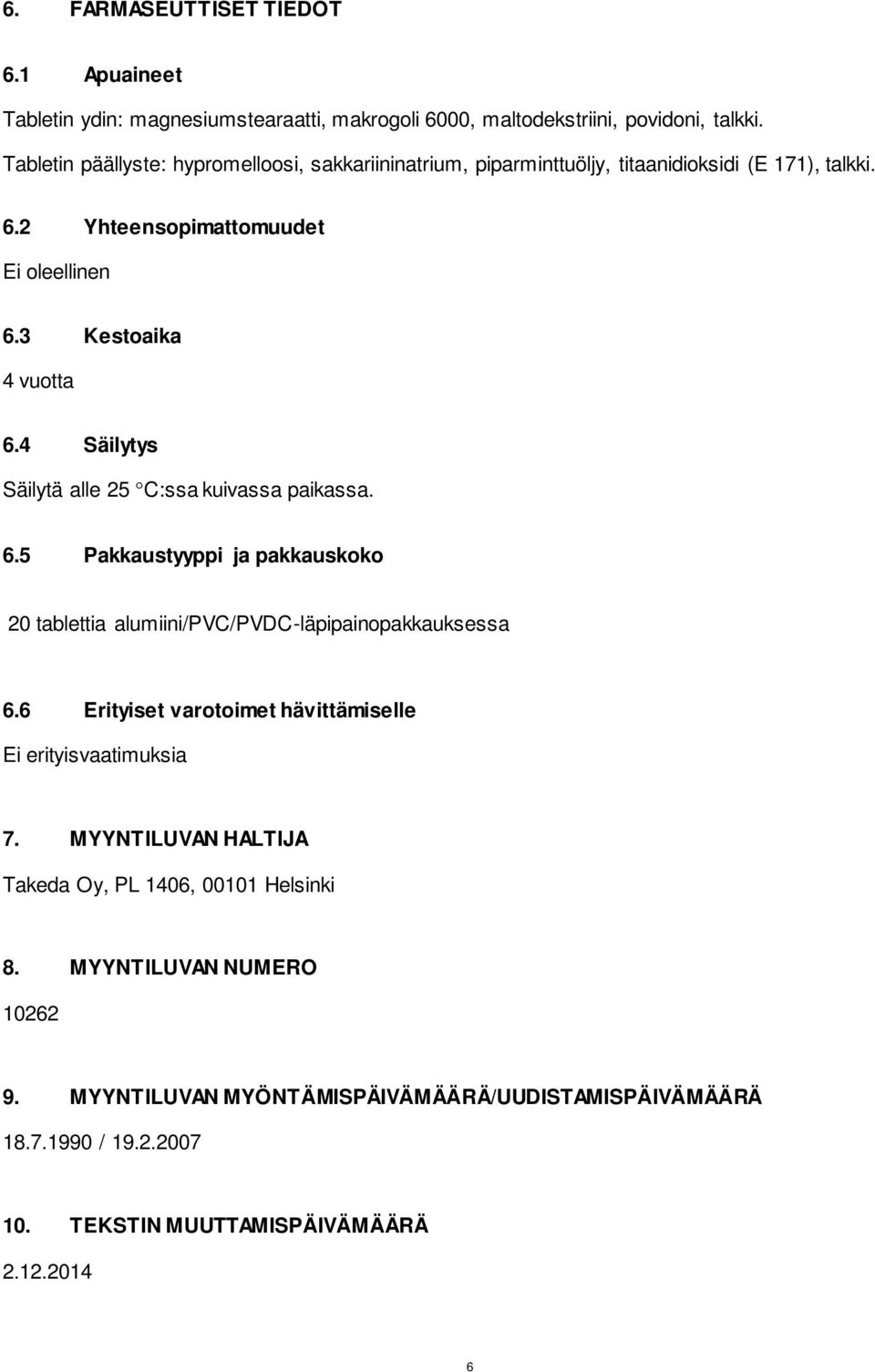 6. FARMASEUTTISET TIEDOT

6.1 Apuaineet

Tabletin ydin: magnesiumstearaatti, makrogoli 6000, maltodekstriini, povidoni, talkki.
Tabletin päällyste: hypromelloosi, sakkariininatrium, piparminttuöljy, titaanidioksidi (E 171), talkki.

6.2 Yhteensopimattomuudet

Ei oleellinen

6.3 Kestoaika

4 vuotta

6.4 Säilytys

Säilytä alle 25 °C:ssa kuivassa paikassa.

6.5 Pakkaustyyppi ja pakkauskoko

20 tablettia alumiini/PVC/PVDC-läpipainopakkauksessa

6.6 Erityiset varotoimet hävittämiselle

Ei erityisvaatimuksia

7. MYYNTILUVAN HALTIJA

Takeda Oy, PL 1406, 00101 Helsinki

8. MYYNTILUVAN NUMERO

10262

9. MYYNTILUVAN MYÖNTÄMISPÄIVÄMÄÄRÄ/UUDISTAMISPÄIVÄMÄÄRÄ

18.7.1990 / 19.2.2007

10. TEKSTIN MUUTTAMISPÄIVÄMÄÄRÄ

2.12.2014

6